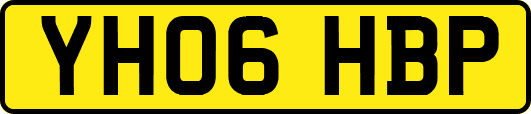 YH06 HBP